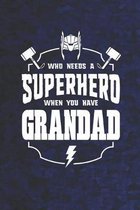 WHO NEEDS A
SUPERHERO
WHEN YOU HAVE
GRANDAD